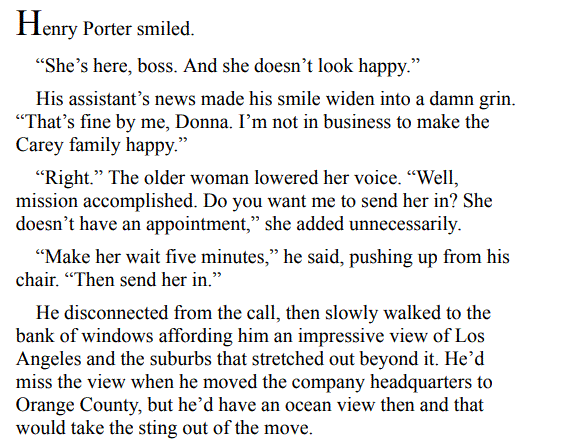 Henry Porter smiled.

"She's here, boss. And she doesn't look happy."

His assistant's news made his smile widen into a damn grin. "That's fine by me, Donna. I'm not in business to make the Carey family happy."

"Right." The older woman lowered her voice. "Well, mission accomplished. Do you want me to send her in? She doesn't have an appointment," she added unnecessarily.

"Make her wait five minutes," he said, pushing up from his chair. "Then send her in."

He disconnected from the call, then slowly walked to the bank of windows affording him an impressive view of Los Angeles and the suburbs that stretched out beyond it. He'd miss the view when he moved the company headquarters to Orange County, but he'd have an ocean view then and that would take the sting out of the move.